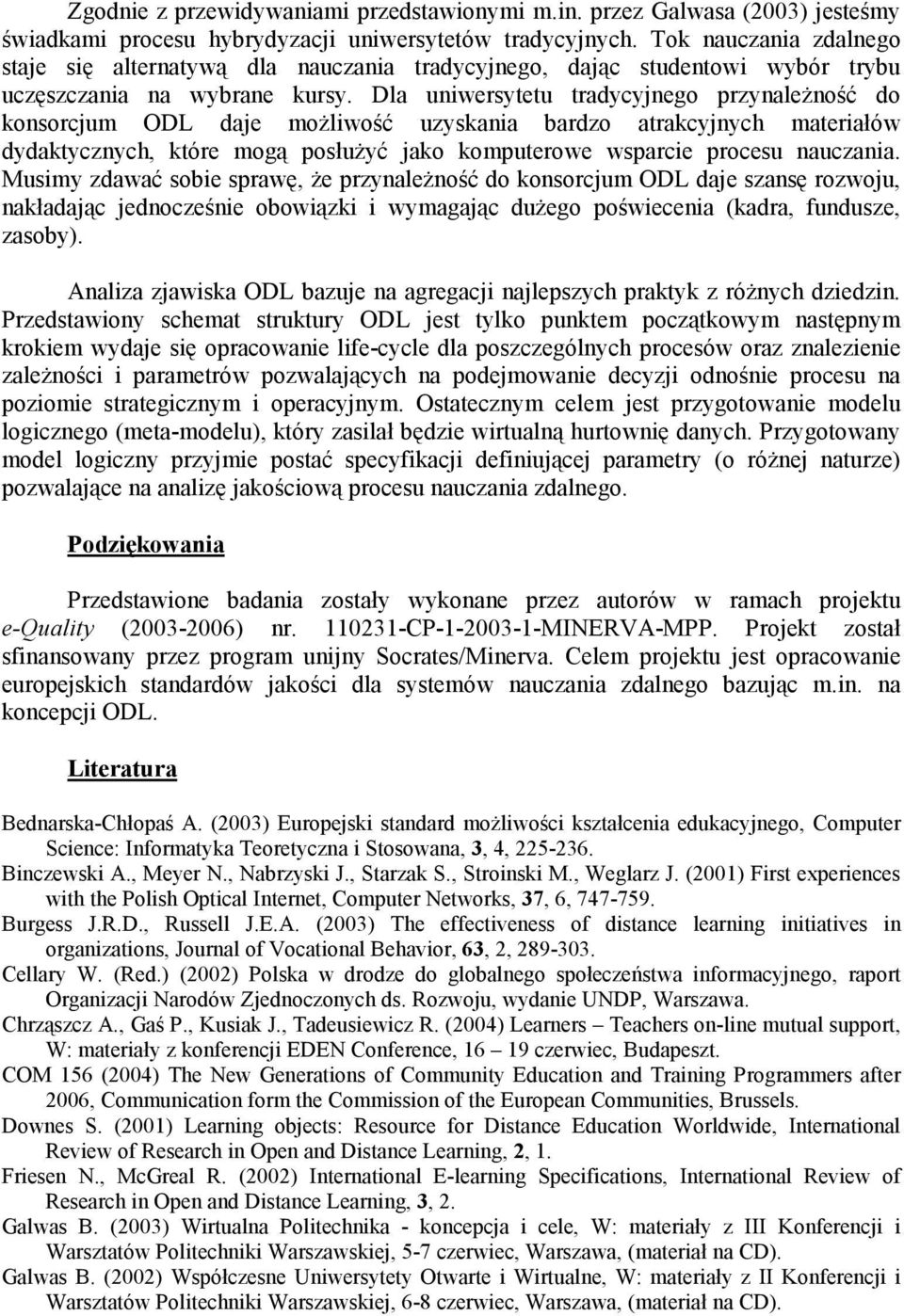 Zgodnie z przewidywaniami przedstawionymi m.in. przez Galwasa (2003) jesteśmy świadkami procesu hybrydyzacji uniwersytetów tradycyjnych. Tok nauczania zdalnego staje się alternatywą dla nauczania tradycyjnego, dając studentowi wybór trybu uczęszczania na wybrane kursy. Dla uniwersytetu tradycyjnego przynależność do konsorcjum ODL daje możliwość uzyskania bardzo atrakcyjnych materiałów dydaktycznych, które mogą posłużyć jako komputerowe wsparcie procesu nauczania. Musimy zdawać sobie sprawę, że przynależność do konsorcjum ODL daje szansę rozwoju, nakładając jednocześnie obowiązki i wymagając dużego poświecenia (kadra, fundusze, zasoby).

Analiza zjawiska ODL bazuje na agregacji najlepszych praktyk z różnych dziedzin. Przedstawiony schemat struktury ODL jest tylko punktem początkowym następnym krokiem wydaje się opracowanie life-cycle dla poszczególnych procesów oraz znalezienie zależności i parametrów pozwalających na podejmowanie decyzji odnośnie procesu na poziomie strategicznym i operacyjnym. Ostatecznym celem jest przygotowanie modelu logicznego (meta-modelu), który zasilał będzie wirtualną hurtownię danych. Przygotowany model logiczny przyjmie postać specyfikacji definiującej parametry (o różnej naturze) pozwalające na analizę jakościową procesu nauczania zdalnego.

Podziękowania

Przedstawione badania zostały wykonane przez autorów w ramach projektu e-Quality (2003-2006) nr. 110231-CP-1-2003-1-MINERVA-MPP. Projekt został sfinansowany przez program unijny Socrates/Minerva. Celem projektu jest opracowanie europejskich standardów jakości dla systemów nauczania zdalnego bazując m.in. na koncepcji ODL.

Literatura

Bednarska-Chłopaś A. (2003) Europejski standard możliwości kształcenia edukacyjnego, Computer Science: Informatyka Teoretyczna i Stosowana, 3, 4, 225-236.

Binczewski A., Meyer N., Nabrzyski J., Starzak S., Stroinski M., Weglarz J. (2001) First experiences with the Polish Optical Internet, Computer Networks, 37, 6, 747-759.

Burgess J.R.D., Russell J.E.A. (2003) The effectiveness of distance learning initiatives in organizations, Journal of Vocational Behavior, 63, 2, 289-303.

Cellary W. (Red.) (2002) Polska w drodze do globalnego społeczeństwa informacyjnego, raport Organizacji Narodów Zjednoczonych ds. Rozwoju, wydanie UNDP, Warszawa.

Chrząszcz A., Gaś P., Kusiak J., Tadeusiewicz R. (2004) Learners – Teachers on-line mutual support, W: materiały z konferencji EDEN Conference, 16 – 19 czerwiec, Budapeszt.

COM 156 (2004) The New Generations of Community Education and Training Programmers after 2006, Communication form the Commission of the European Communities, Brussels.

Downes S. (2001) Learning objects: Resource for Distance Education Worldwide, International Review of Research in Open and Distance Learning, 2, 1.

Friesen N., McGreal R. (2002) International E-learning Specifications, International Review of Research in Open and Distance Learning, 3, 2.

Galwas B. (2003) Wirtualna Politechnika - koncepcja i cele, W: materiały z III Konferencji i Warsztatów Politechniki Warszawskiej, 5-7 czerwiec, Warszawa, (materiał na CD).

Galwas B. (2002) Współczesne Uniwersytety Otwarte i Wirtualne, W: materiały z II Konferencji i Warsztatów Politechniki Warszawskiej, 6-8 czerwiec, Warszawa, (materiał na CD).